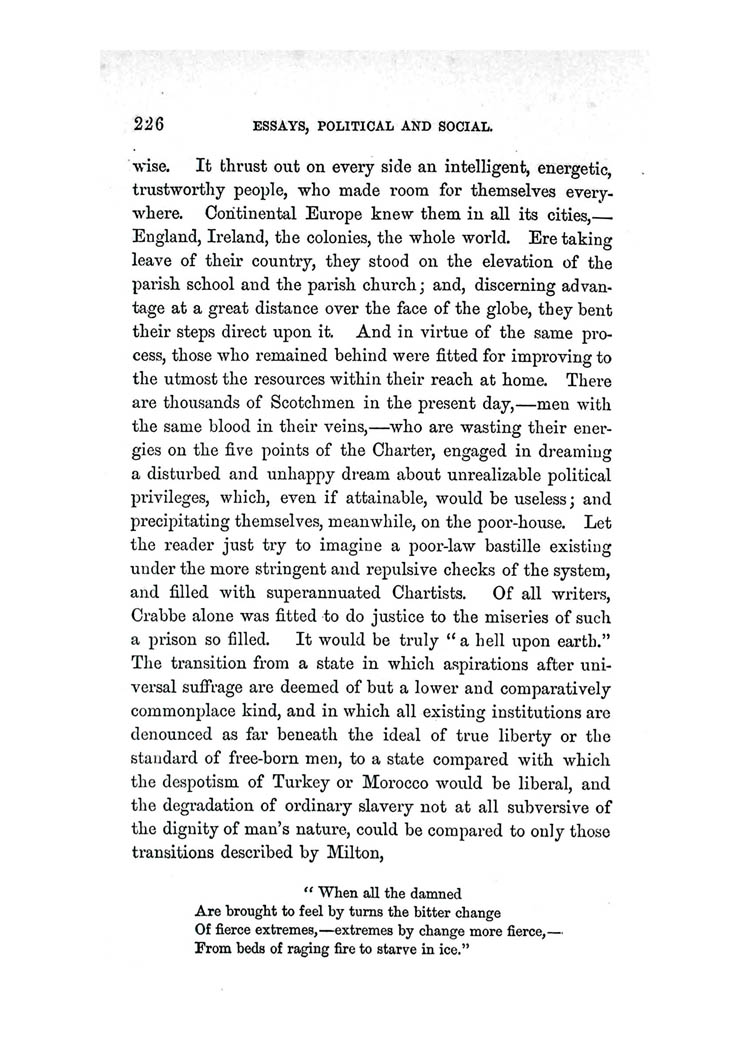 226 ESSAYS, POLITICAL AND SOCIAL.

wise. It thrust out on every side an intelligent, energetic, trustworthy people, who made room for themselves everywhere. Continental Europe knew them in all its cities,—England, Ireland, the colonies, the whole world. Ere taking leave of their country, they stood on the elevation of the parish school and the parish church; and, discerning advantage at a great distance over the face of the globe, they bent their steps direct upon it. And in virtue of the same process, those who remained behind were fitted for improving to the utmost the resources within their reach at home. There are thousands of Scotchmen in the present day,—men with the same blood in their veins,—who are wasting their energies on the five points of the Charter, engaged in dreaming a disturbed and unhappy dream about unrealizable political privileges, which, even if attainable, would be useless; and precipitating themselves, meanwhile, on the poor-house. Let the reader just try to imagine a poor-law bastille existing under the more stringent and repulsive checks of the system, and filled with superannuated Chartists. Of all writers, Crabbe alone was fitted to do justice to the miseries of such a prison so filled. It would be truly "a hell upon earth." The transition from a state in which aspirations after universal suffrage are deemed of but a lower and comparatively commonplace kind, and in which all existing institutions are denounced as far beneath the ideal of true liberty or the standard of free-born men, to a state compared with which the despotism of Turkey or Morocco would be liberal, and the degradation of ordinary slavery not at all subversive of the dignity of man's nature, could be compared to only those transitions described by Milton,

"When all the damned
Are brought to feel by turns the bitter change
Of fierce extremes,—extremes by change more fierce,—
From beds of raging fire to starve in ice."